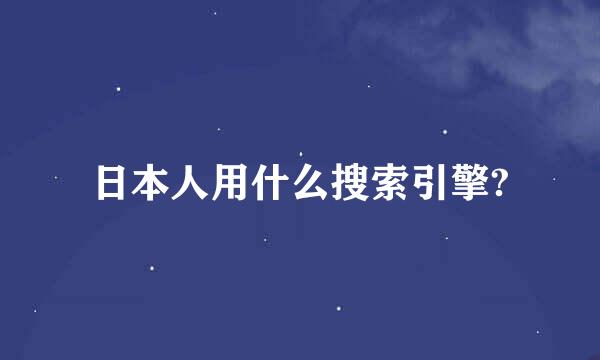 日本人用什么搜索引擎?